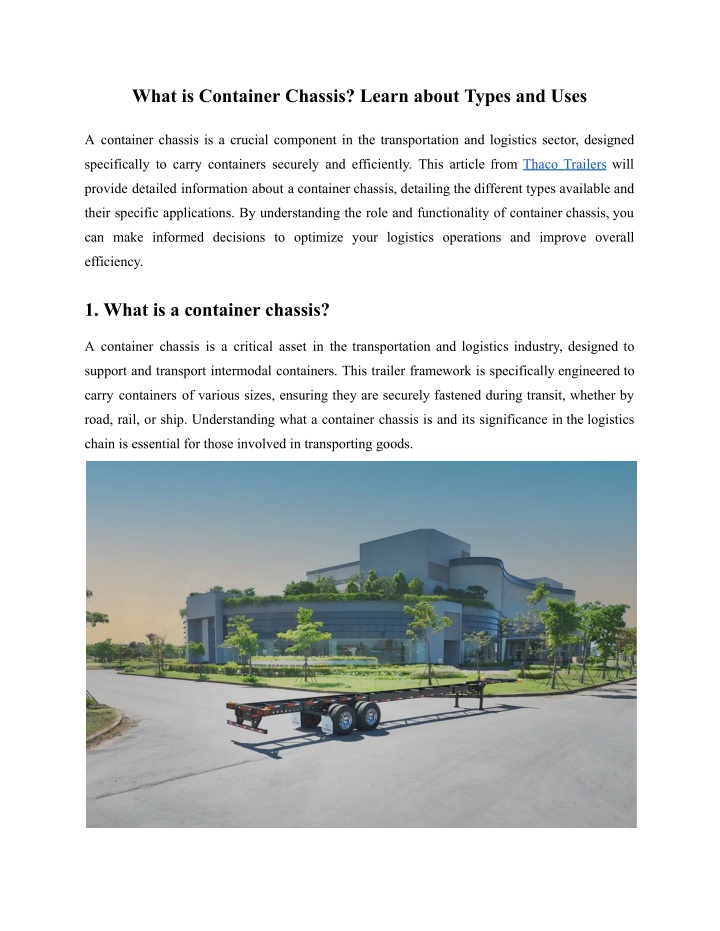 What is Container Chassis? Learn about Types and Uses

A container chassis is a crucial component in the transportation and logistics sector, designed specifically to carry containers securely and efficiently. This article from Thaco Trailers will provide detailed information about a container chassis, detailing the different types available and their specific applications. By understanding the role and functionality of container chassis, you can make informed decisions to optimize your logistics operations and improve overall efficiency.

1. What is a container chassis?

A container chassis is a critical asset in the transportation and logistics industry, designed to support and transport intermodal containers. This trailer framework is specifically engineered to carry containers of various sizes, ensuring they are securely fastened during transit, whether by road, rail, or ship. Understanding what a container chassis is and its significance in the logistics chain is essential for those involved in transporting goods.